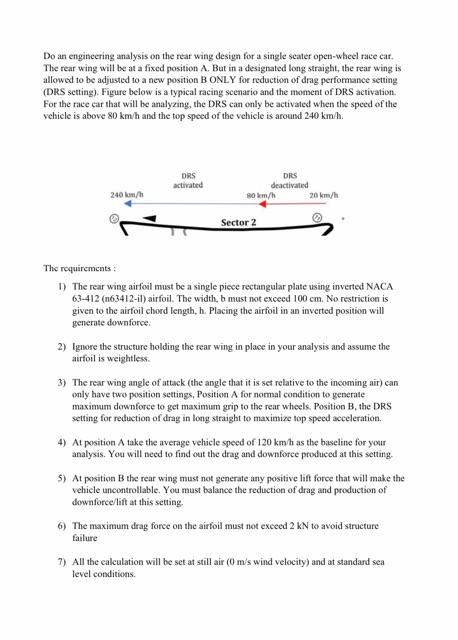 Do an engineering analysis on the rear wing design for a single seater open-wheel race car. The rear wing will be at a fixed position A. But in a designated long straight, the rear wing is allowed to be adjusted to a new position B ONLY for reduction of drag performance setting (DRS setting). Figure below is a typical racing scenario and the moment of DRS activation. For the race car that will be analyzing, the DRS can only be activated when the speed of the vehicle is above 80 km/h and the top speed of the vehicle is around 240 km/h.

DRS activated

DRS deactivated

240 km/h

80 km/h

20 km/h

Sector 2

The requirements :

1) The rear wing airfoil must be a single piece rectangular plate using inverted NACA 63-412 (n63412-il) airfoil. The width, b must not exceed 100 cm. No restriction is given to the airfoil chord length, h. Placing the airfoil in an inverted position will generate downforce.

2) Ignore the structure holding the rear wing in place in your analysis and assume the airfoil is weightless.

3) The rear wing angle of attack (the angle that it is set relative to the incoming air) can only have two position settings, Position A for normal condition to generate maximum downforce to get maximum grip to the rear wheels. Position B, the DRS setting for reduction of drag in long straight to maximize top speed acceleration.

4) At position A take the average vehicle speed of 120 km/h as the baseline for your analysis. You will need to find out the drag and downforce produced at this setting.

5) At position B the rear wing must not generate any positive lift force that will make the vehicle uncontrollable. You must balance the reduction of drag and production of downforce/lift at this setting.

6) The maximum drag force on the airfoil must not exceed 2 kN to avoid structure failure

7) All the calculation will be set at still air (0 m/s wind velocity) and at standard sea level conditions.